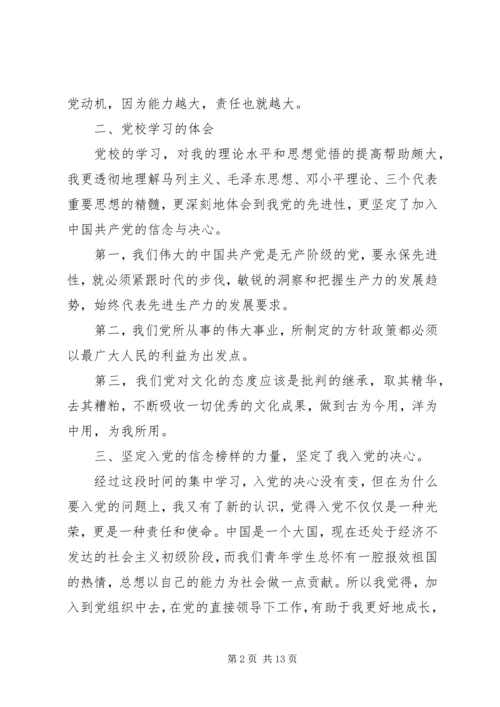 党动机，因为能力越大，责任也就越大。

二、党校学习的体会

党校的学习，对我的理论水平和思想觉悟的提高帮助颇大，我更透彻地理解马列主义、毛泽东思想、邓小平理论、三个代表重要思想的精髓，更深刻地体会到我党的先进性，更坚定了加入中国共产党的信念与决心。

第一，我们伟大的中国共产党是无产阶级的党，要永保先进性，就必须紧跟时代的步伐，敏锐的洞察和把握生产力的发展趋势，始终代表先进生产力的发展要求。

第二，我们党所从事的伟大事业，所制定的方针政策都必须以最广大人民的利益为出发点。

第三，我们党对文化的态度应该是批判的继承，取其精华，去其糟粕，不断吸收一切优秀的文化成果，做到古为今用，洋为中用，为我所用。

三、坚定入党的信念榜样的力量，坚定了我入党的决心。

经过这段时间的集中学习，入党的决心没有变，但在为什么要入党的问题上，我又有了新的认识，觉得入党不仅仅是一种光荣，更是一种责任和使命。中国是一个大国，现在还处于经济不发达的社会主义初级阶段，而我们青年学生总怀有一腔报效祖国的热情，总想以自己的能力为社会做一点贡献。所以我觉得，加入到党组织中去，在党的直接领导下工作，有助于我更好地成长，

第 2 页 共 13 页